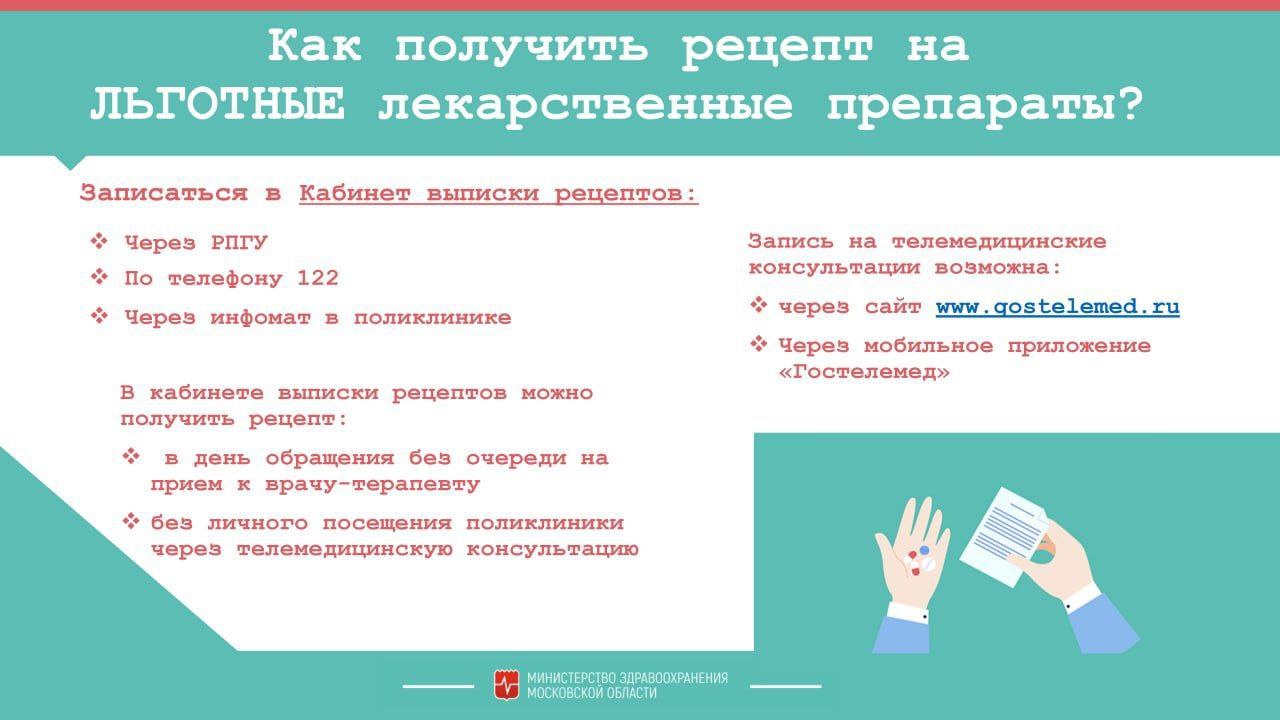 Как получить рецепт на ЛЬГОТНЫЕ лекарственные препараты?

Записаться в Кабинет выписки рецептов:

❖ Через РПГУ
❖ По телефону 122
❖ Через инфомат в поликлинике

В кабинете выписки рецептов можно получить рецепт:

❖ в день обращения без очереди на прием к врачу-терапевту
❖ без личного посещения поликлиники через телемедицинскую консультацию

Запись на телемедицинские консультации возможна:

❖ через сайт www.gostelemed.ru
❖ Через мобильное приложение «Гостелемед»

МИНИСТЕРСТВО ЗДРАВООХРАНЕНИЯ МОСКОВСКОЙ ОБЛАСТИ